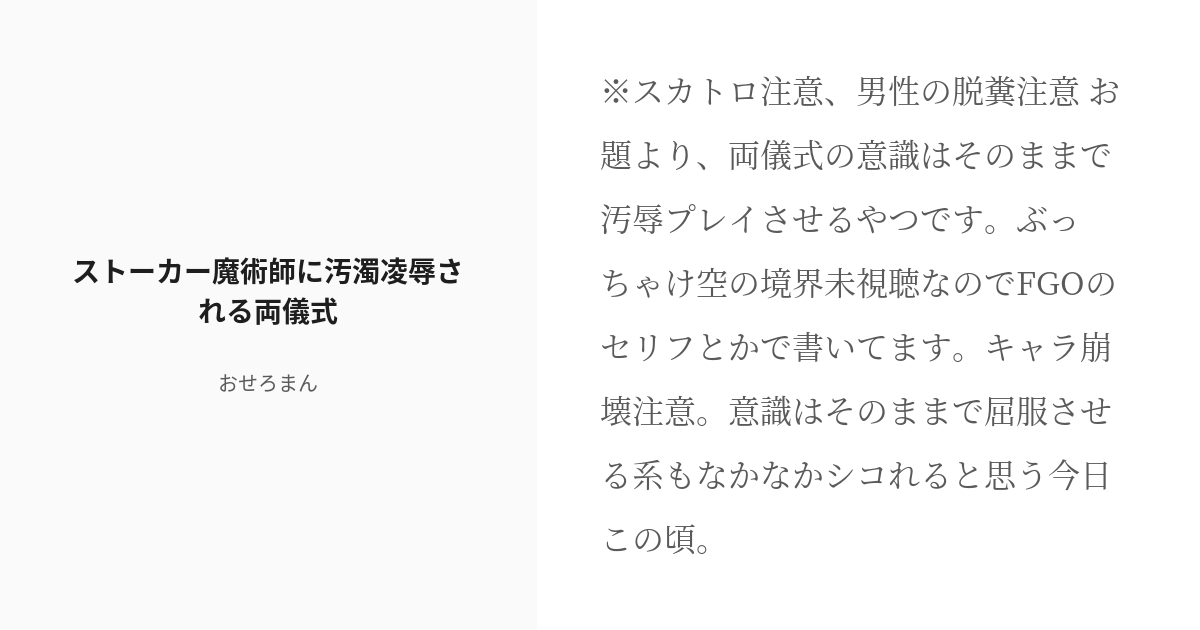 ストーカー魔術師に汚濁凌辱される両儀式

おせろまん

※スカトロ注意、男性の脱糞注意 お題より、両儀式の意識はそのままで汚辱プレイさせるやつです。ぶっちゃけ空の境界未視聴なのでFGOのセリフとかで書いてます。キャラ崩壊注意。意識はそのままで屈服させる系もなかなかシコれると思う今日この頃。